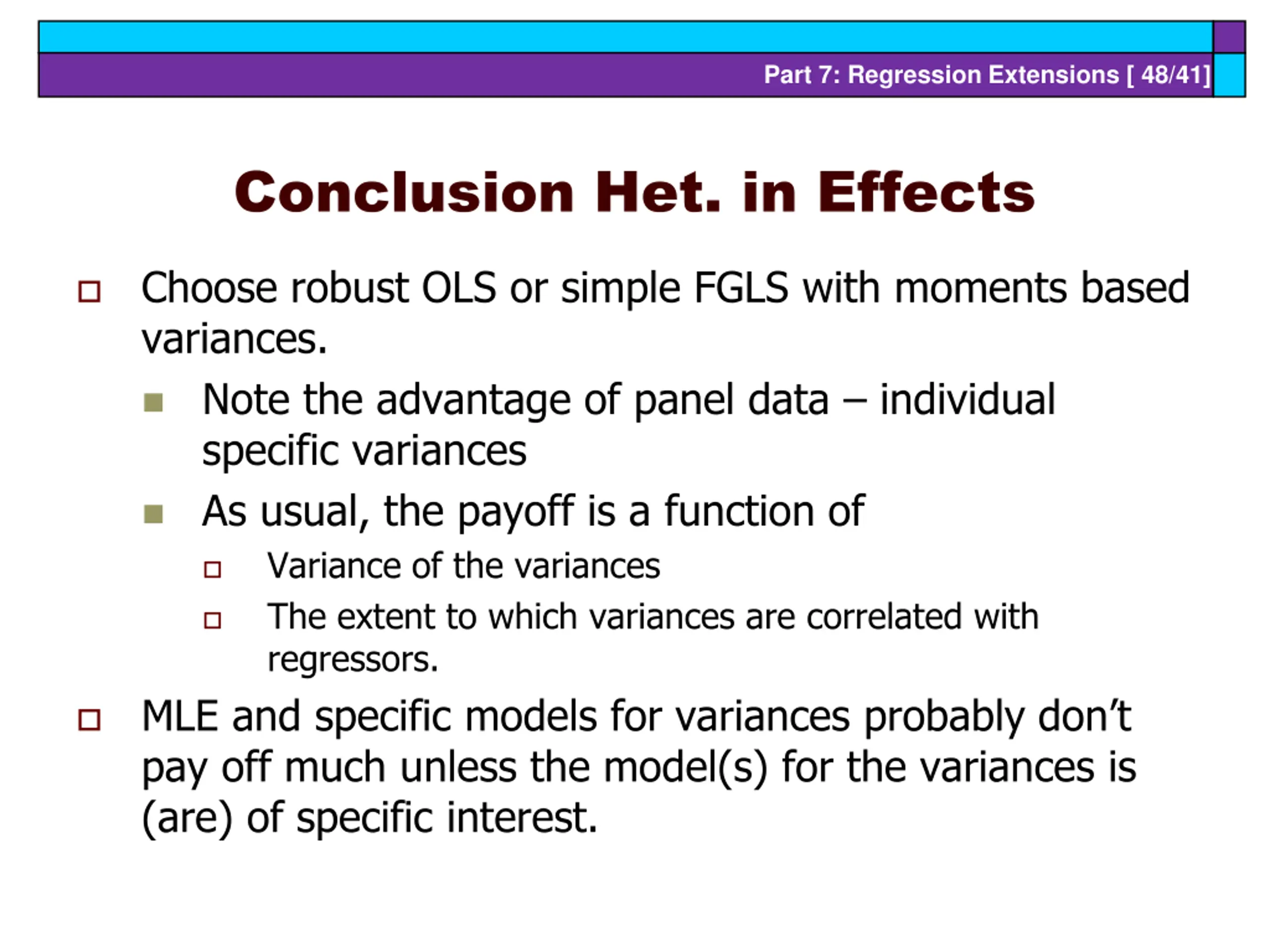 Part 7: Regression Extensions [ 48/41]

Conclusion Het. in Effects

Choose robust OLS or simple FGLS with moments based variances.

Note the advantage of panel data – individual specific variances

As usual, the payoff is a function of

Variance of the variances

The extent to which variances are correlated with regressors.

MLE and specific models for variances probably don't pay off much unless the model(s) for the variances is (are) of specific interest.